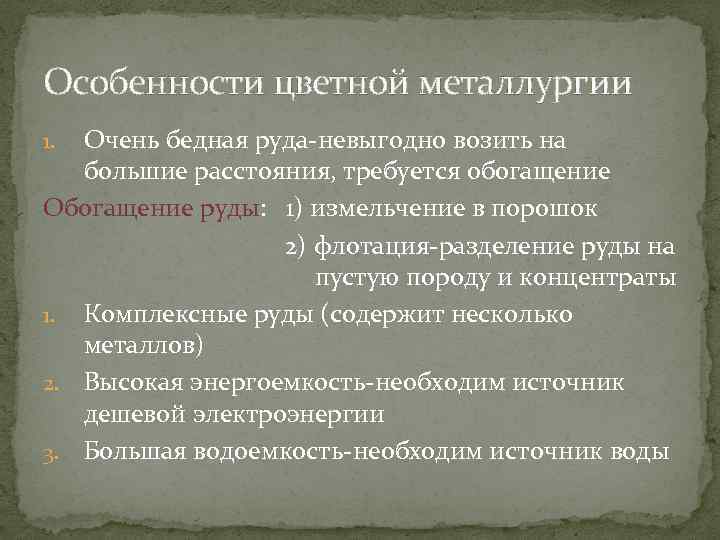 Особенности цветной металлургии

1. Очень бедная руда-невыгодно возить на большие расстояния, требуется обогащение

Обогащение руды: 1) измельчение в порошок

2) флотация-разделение руды на пустую породу и концентраты

1. Комплексные руды (содержит несколько металлов)

2. Высокая энергоемкость-необходим источник дешевой электроэнергии

3. Большая водоемкость-необходим источник воды